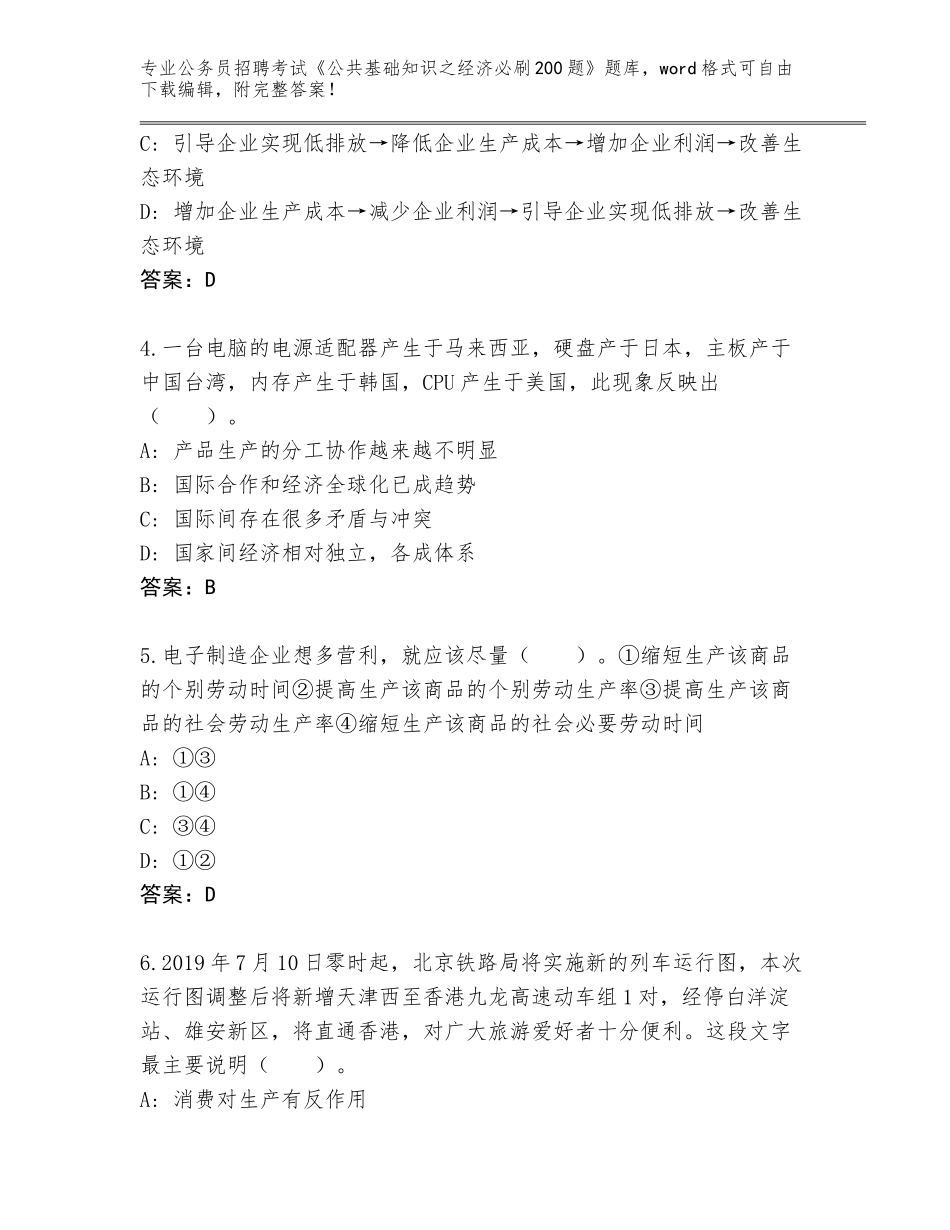 专业公务员招聘考试《公共基础知识之经济必刷200题》题库，word格式可自由下载编辑，附完整答案！

C：引导企业实现低排放→降低企业生产成本→增加企业利润→改善生态环境
D：增加企业生产成本→减少企业利润→引导企业实现低排放→改善生态环境
答案：D

4.一台电脑的电源适配器产生于马来西亚，硬盘产于日本，主板产于中国台湾，内存产生于韩国，CPU产生于美国，此现象反映出（　　）。
A：产品生产的分工协作越来越不明显
B：国际合作和经济全球化已成趋势
C：国际间存在很多矛盾与冲突
D：国家间经济相对独立，各成体系
答案：B

5.电子制造企业想多营利，就应该尽量（　　）。①缩短生产该商品的个别劳动时间②提高生产该商品的个别劳动生产率③提高生产该商品的社会劳动生产率④缩短生产该商品的社会必要劳动时间
A：①③
B：①④
C：③④
D：①②
答案：D

6.2019年7月10日零时起，北京铁路局将实施新的列车运行图，本次运行图调整后将新增天津西至香港九龙高速动车组1对，经停白洋淀站、雄安新区，将直通香港，对广大旅游爱好者十分便利。这段文字最主要说明（　　）。
A：消费对生产有反作用